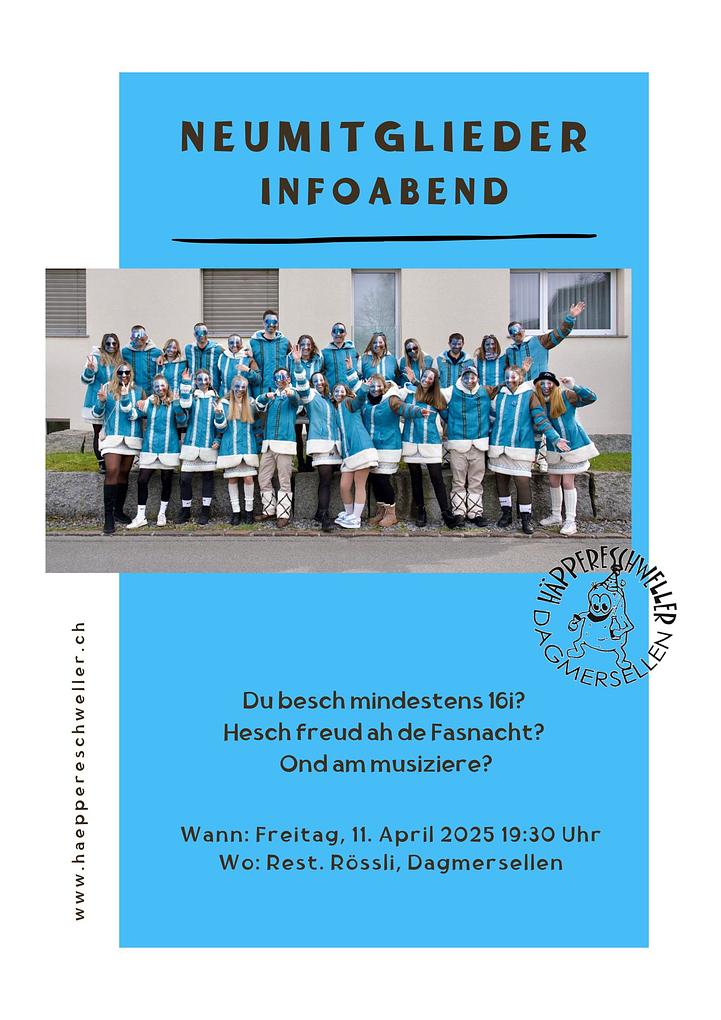 NEUMITGLIEDER INFOABEND

HÄPPERESCHWELLER DAGMERSELLEN

Du besch mindestens 16i?
Hesch freud ah de Fasnacht?
Ond am musiziere?

Wann: Freitag, 11. April 2025 19:30 Uhr
Wo: Rest. Rössli, Dagmersellen

www.haeppereschweller.ch